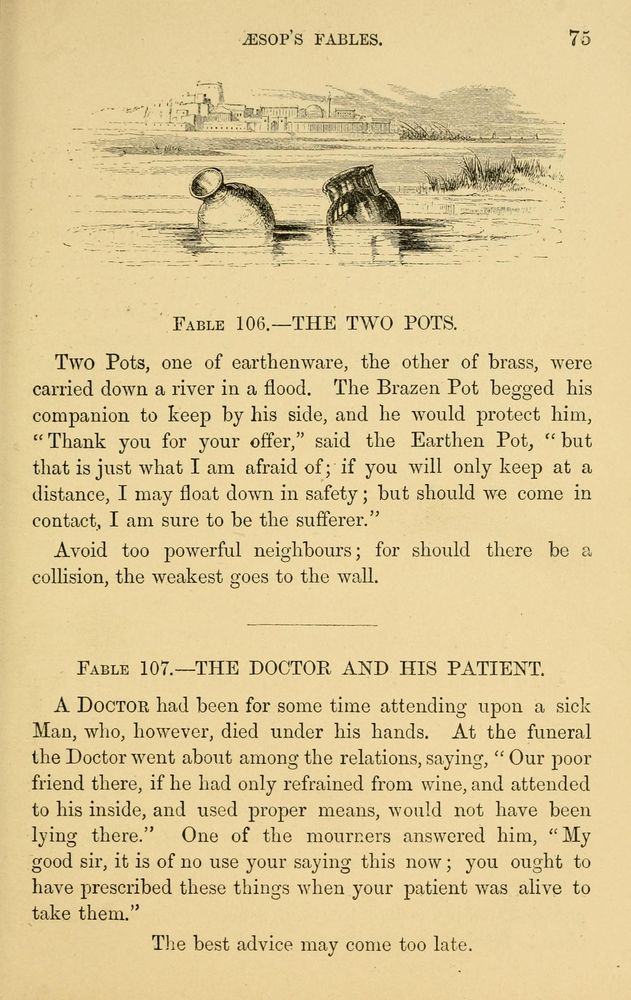 ÆSOP'S FABLES. 75

FABLE 106.—THE TWO POTS.

Two Pots, one of earthenware, the other of brass, were carried down a river in a flood. The Brazen Pot begged his companion to keep by his side, and he would protect him, "Thank you for your offer," said the Earthen Pot, "but that is just what I am afraid of; if you will only keep at a distance, I may float down in safety; but should we come in contact, I am sure to be the sufferer."

Avoid too powerful neighbours; for should there be a collision, the weakest goes to the wall.

FABLE 107.—THE DOCTOR AND HIS PATIENT.

A DOCTOR had been for some time attending upon a sick Man, who, however, died under his hands. At the funeral the Doctor went about among the relations, saying, "Our poor friend there, if he had only refrained from wine, and attended to his inside, and used proper means, would not have been lying there." One of the mourners answered him, "My good sir, it is of no use your saying this now; you ought to have prescribed these things when your patient was alive to take them."

The best advice may come too late.